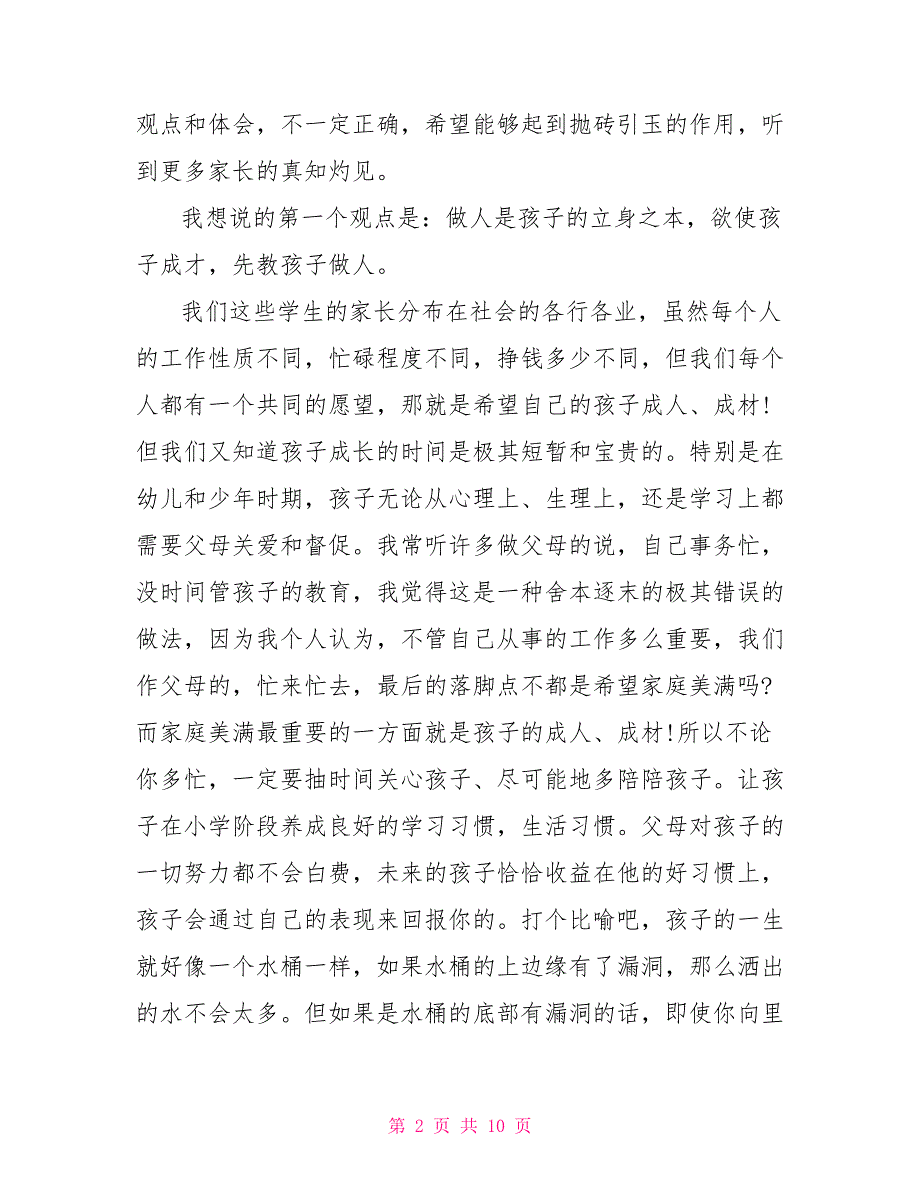 观点和体会，不一定正确，希望能够起到抛砖引玉的作用，听到更多家长的真知灼见。

我想说的第一个观点是：做人是孩子的立身之本，欲使孩子成才，先教孩子做人。

我们这些学生的家长分布在社会的各行各业，虽然每个人的工作性质不同，忙碌程度不同，挣钱多少不同，但我们每个人都有一个共同的愿望，那就是希望自己的孩子成人、成材!但我们又知道孩子成长的时间是极其短暂和宝贵的。特别是在幼儿和少年时期，孩子无论从心理上、生理上，还是学习上都需要父母关爱和督促。我常听许多做父母的说，自己事务忙，没时间管孩子的教育，我觉得这是一种舍本逐末的极其错误的做法，因为我个人认为，不管自己从事的工作多么重要，我们作父母的，忙来忙去，最后的落脚点不都是希望家庭美满吗?而家庭美满最重要的一方面就是孩子的成人、成材!所以不论你多忙，一定要抽时间关心孩子、尽可能地多陪陪孩子。让孩子在小学阶段养成良好的学习习惯，生活习惯。父母对孩子的一切努力都不会白费，未来的孩子恰恰收益在他的好习惯上，孩子会通过自己的表现来回报你的。打个比喻吧，孩子的一生就好像一个水桶一样，如果水桶的上边缘有了漏洞，那么洒出的水不会太多。但如果是水桶的底部有漏洞的话，即使你向里

第 2 页 共 10 页